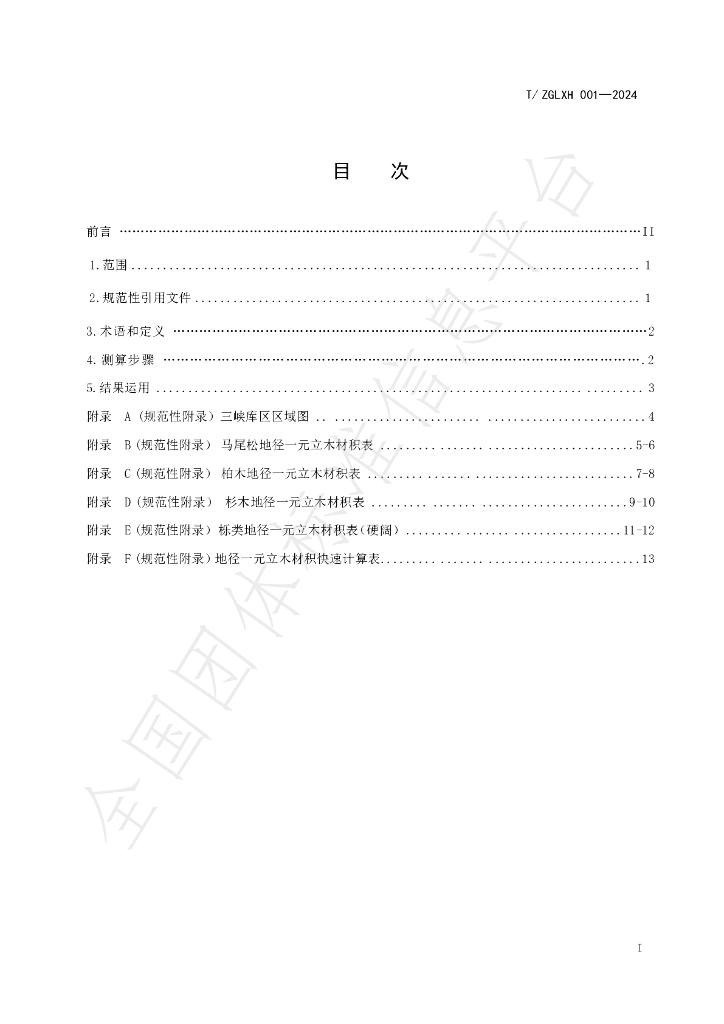 T/ZGLXH 001—2024

目 次

前言 II

1.范围 1

2.规范性引用文件 1

3.术语和定义 2

4.测算步骤 2

5.结果运用 3

附录 A(规范性附录)三峡库区区域图 4

附录 B(规范性附录) 马尾松地径一元立木材积表 5-6

附录 C(规范性附录) 柏木地径一元立木材积表 7-8

附录 D(规范性附录) 杉木地径一元立木材积表 9-10

附录 E(规范性附录)栎类地径一元立木材积表(硬阔) 11-12

附录 F(规范性附录)地径一元立木材积快速计算表 13

I

全国团体标准信息平台